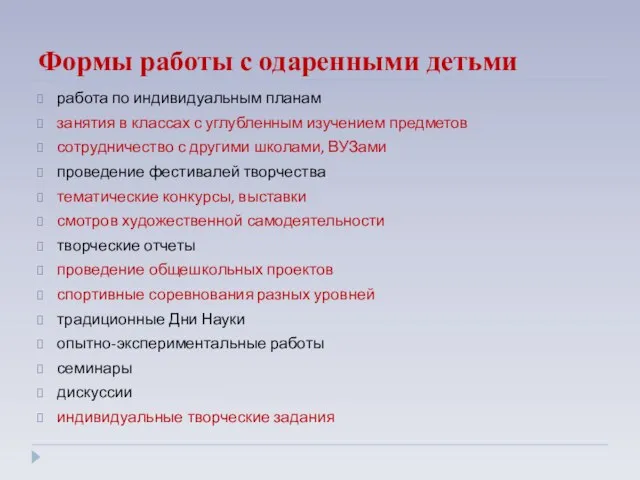 Формы работы с одаренными детьми

работа по индивидуальным планам
занятия в классах с углубленным изучением предметов
сотрудничество с другими школами, ВУЗами
проведение фестивалей творчества
тематические конкурсы, выставки
смотров художественной самодеятельности
творческие отчеты
проведение общешкольных проектов
спортивные соревнования разных уровней
традиционные Дни Науки
опытно-экспериментальные работы
семинары
дискуссии
индивидуальные творческие задания